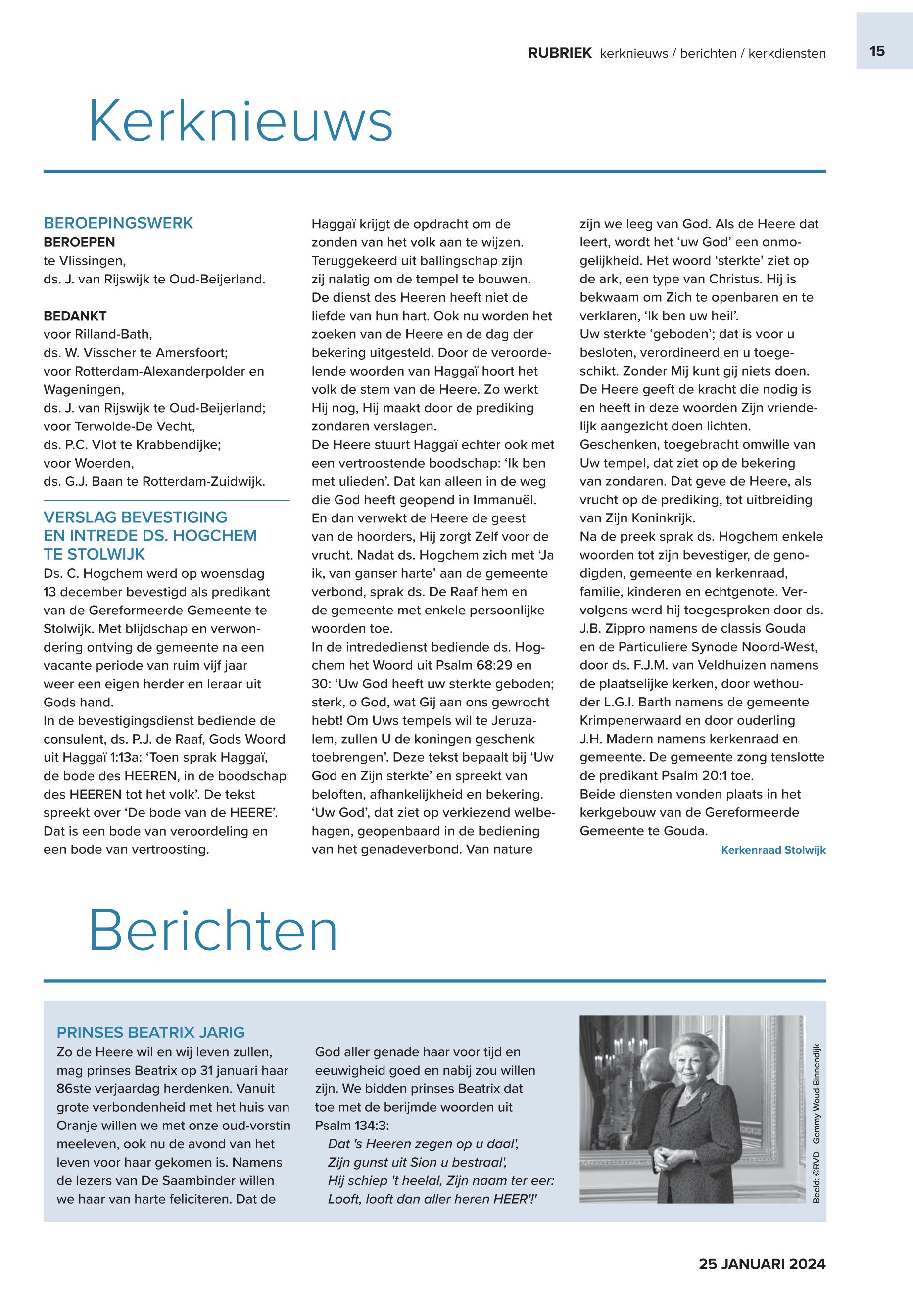 RUBRIEK kerknieuws / berichten / kerkdiensten 15

Kerknieuws

BEROEPINGSWERK
BEROEPEN
te Vlissingen,
ds. J. van Rijswijk te Oud-Beijerland.

BEDANKT
voor Rilland-Bath,
ds. W. Visscher te Amersfoort;
voor Rotterdam-Alexanderpolder en Wageningen,
ds. J. van Rijswijk te Oud-Beijerland;
voor Terwolde-De Vecht,
ds. P.C. Vlot te Krabbendijke;
voor Woerden,
ds. G.J. Baan te Rotterdam-Zuidwijk.

VERSLAG BEVESTIGING EN INTREDE DS. HOGCHEM TE STOLWIJK
Ds. C. Hogchem werd op woensdag 13 december bevestigd als predikant van de Gereformeerde Gemeente te Stolwijk. Met blijdschap en verwondering ontving de gemeente na een vacante periode van ruim vijf jaar weer een eigen herder en leraar uit Gods hand.
In de bevestigingsdienst bediende de consulent, ds. P.J. de Raaf, Gods Woord uit Haggaï 1:13a: 'Toen sprak Haggaï, de bode des HEEREN, in de boodschap des HEEREN tot het volk'. De tekst spreekt over 'De bode van de HEERE'. Dat is een bode van veroordeling en een bode van vertroosting.
Haggaï krijgt de opdracht om de zonden van het volk aan te wijzen. Teruggekeerd uit ballingschap zijn zij nalatig om de tempel te bouwen. De dienst des Heeren heeft niet de liefde van hun hart. Ook nu worden het zoeken van de Heere en de dag der bekering uitgesteld. Door de veroordelende woorden van Haggaï hoort het volk de stem van de Heere. Zo werkt Hij nog, Hij maakt door de prediking zondaren verslagen.
De Heere stuurt Haggaï echter ook met een vertroostende boodschap: 'Ik ben met ulieden'. Dat kan alleen in de weg die God heeft geopend in Immanuël. En dan verwekt de Heere de geest van de hoorders, Hij zorgt Zelf voor de vrucht. Nadat ds. Hogchem zich met 'Ja ik, van ganser harte' aan de gemeente verbond, sprak ds. De Raaf hem en de gemeente met enkele persoonlijke woorden toe.
In de intrededienst bediende ds. Hogchem het Woord uit Psalm 68:29 en 30: 'Uw God heeft uw sterkte geboden; sterk, o God, wat Gij aan ons gewrocht hebt! Om Uws tempels wil te Jeruzalem, zullen U de koningen geschenk toebrengen'. Deze tekst bepaalt bij 'Uw God en Zijn sterkte' en spreekt van beloften, afhankelijkheid en bekering. 'Uw God', dat ziet op verkiezend welbehagen, geopenbaard in de bediening van het genadeverbond. Van nature zijn we leeg van God. Als de Heere dat leert, wordt het 'uw God' een onmogelijkheid. Het woord 'sterkte' ziet op de ark, een type van Christus. Hij is bekwaam om Zich te openbaren en te verklaren, 'Ik ben uw heil'.
Uw sterkte 'geboden'; dat is voor u besloten, verordineerd en u toegeschikt. Zonder Mij kunt gij niets doen. De Heere geeft de kracht die nodig is en heeft in deze woorden Zijn vriendelijk aangezicht doen lichten.
Geschenken, toegebracht omwille van Uw tempel, dat ziet op de bekering van zondaren. Dat geve de Heere, als vrucht op de prediking, tot uitbreiding van Zijn Koninkrijk.
Na de preek sprak ds. Hogchem enkele woorden tot zijn bevestiger, de genodigden, gemeente en kerkenraad, familie, kinderen en echtgenote. Vervolgens werd hij toegesproken door ds. J.B. Zippro namens de classis Gouda en de Particuliere Synode Noord-West, door ds. F.J.M. van Veldhuizen namens de plaatselijke kerken, door wethouder L.G.I. Barth namens de gemeente Krimpenerwaard en door ouderling J.H. Madern namens kerkenraad en gemeente. De gemeente zong tenslotte de predikant Psalm 20:1 toe.
Beide diensten vonden plaats in het kerkgebouw van de Gereformeerde Gemeente te Gouda.
Kerkenraad Stolwijk

Berichten

PRINSES BEATRIX JARIG
Zo de Heere wil en wij leven zullen, mag prinses Beatrix op 31 januari haar 86ste verjaardag herdenken. Vanuit grote verbondenheid met het huis van Oranje willen we met onze oud-vorstin meeleven, ook nu de avond van het leven voor haar gekomen is. Namens de lezers van De Saambinder willen we haar van harte feliciteren. Dat de God aller genade haar voor tijd en eeuwigheid goed en nabij zou willen zijn. We bidden prinses Beatrix dat toe met de berijmde woorden uit Psalm 134:3:
Dat 's Heeren zegen op u daal',
Zijn gunst uit Sion u bestraal',
Hij schiep 't heelal, Zijn naam ter eer:
Looft, looft dan aller heren HEER'!'

Beeld: ©RVD - Gemmy Woud-Binnendijk

25 JANUARI 2024